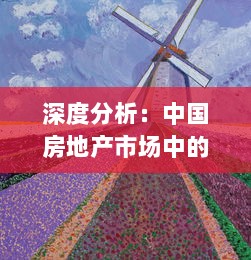 深度分析：中国房地产市场中的